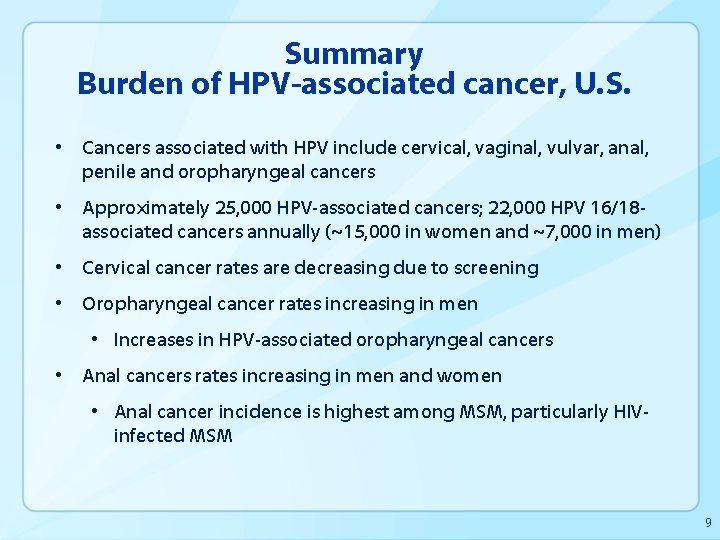 Summary
Burden of HPV-associated cancer, U.S.

• Cancers associated with HPV include cervical, vaginal, vulvar, anal, penile and oropharyngeal cancers

• Approximately 25,000 HPV-associated cancers; 22,000 HPV 16/18-associated cancers annually (~15,000 in women and ~7,000 in men)

• Cervical cancer rates are decreasing due to screening

• Oropharyngeal cancer rates increasing in men

• Increases in HPV-associated oropharyngeal cancers

• Anal cancers rates increasing in men and women

• Anal cancer incidence is highest among MSM, particularly HIV-infected MSM

9